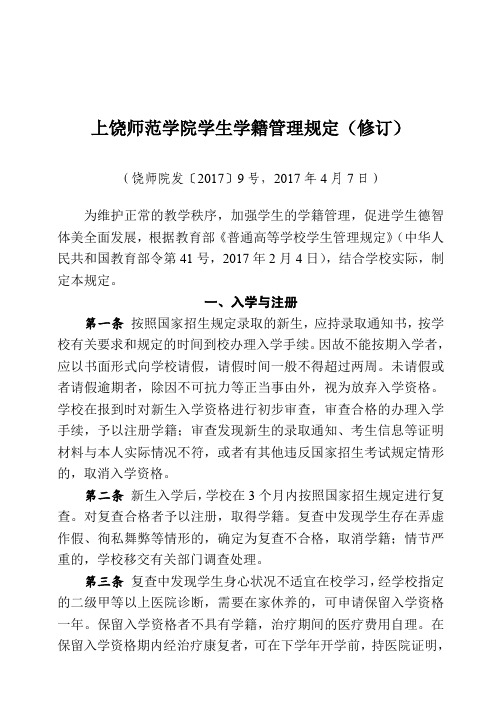 上饶师范学院学生学籍管理规定（修订）

（饶师院发〔2017〕9 号，2017 年 4 月 7 日）

为维护正常的教学秩序，加强学生的学籍管理，促进学生德智体美全面发展，根据教育部《普通高等学校学生管理规定》(中华人民共和国教育部令第 41 号，2017 年 2 月 4 日)，结合学校实际，制定本规定。

一、入学与注册

第一条 按照国家招生规定录取的新生，应持录取通知书，按学校有关要求和规定的时间到校办理入学手续。因故不能按期入学者，应以书面形式向学校请假，请假时间一般不得超过两周。未请假或者请假逾期者，除因不可抗力等正当事由外，视为放弃入学资格。学校在报到时对新生入学资格进行初步审查，审查合格的办理入学手续，予以注册学籍；审查发现新生的录取通知、考生信息等证明材料与本人实际情况不符，或者有其他违反国家招生考试规定情形的，取消入学资格。

第二条 新生入学后，学校在 3 个月内按照国家招生规定进行复查。对复查合格者予以注册，取得学籍。复查中发现学生存在弄虚作假、徇私舞弊等情形的，确定为复查不合格，取消学籍；情节严重的，学校移交有关部门调查处理。

第三条 复查中发现学生身心状况不适宜在校学习，经学校指定的二级甲等以上医院诊断，需要在家休养的，可申请保留入学资格一年。保留入学资格者不具有学籍，治疗期间的医疗费用自理。在保留入学资格期内经治疗康复者，可在下学年开学前，持医院证明，